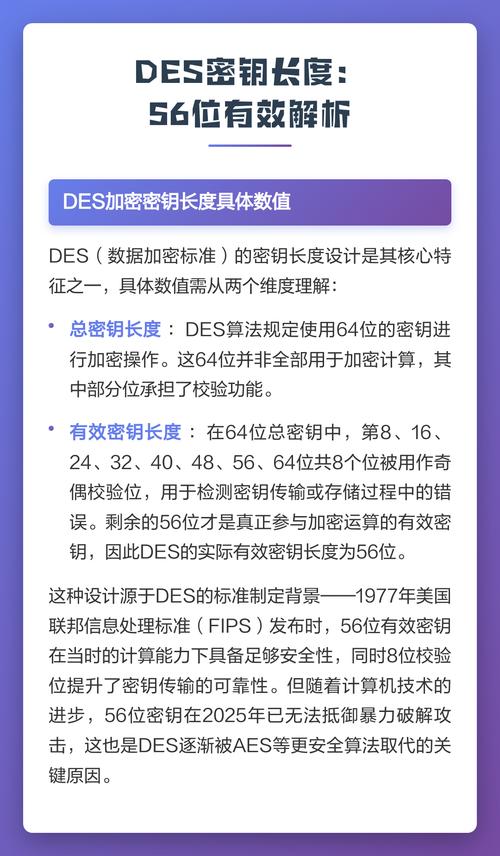 DES密钥长度：
56位有效解析

DES加密密钥长度具体数值

DES（数据加密标准）的密钥长度设计是其核心特征之一，具体数值需从两个维度理解：

• 总密钥长度： DES算法规定使用64位的密钥进行加密操作。这64位并非全部用于加密计算，其中部分位承担了校验功能。

• 有效密钥长度： 在64位总密钥中，第8、16、24、32、40、48、56、64位共8个位被用作奇偶校验位，用于检测密钥传输或存储过程中的错误。剩余的56位才是真正参与加密运算的有效密钥，因此DES的实际有效密钥长度为56位。

这种设计源于DES的标准制定背景——1977年美国联邦信息处理标准（FIPS）发布时，56位有效密钥在当时的计算能力下具备足够安全性，同时8位校验位提升了密钥传输的可靠性。但随着计算机技术的进步，56位密钥在2025年已无法抵御暴力破解攻击，这也是DES逐渐被AES等更安全算法取代的关键原因。